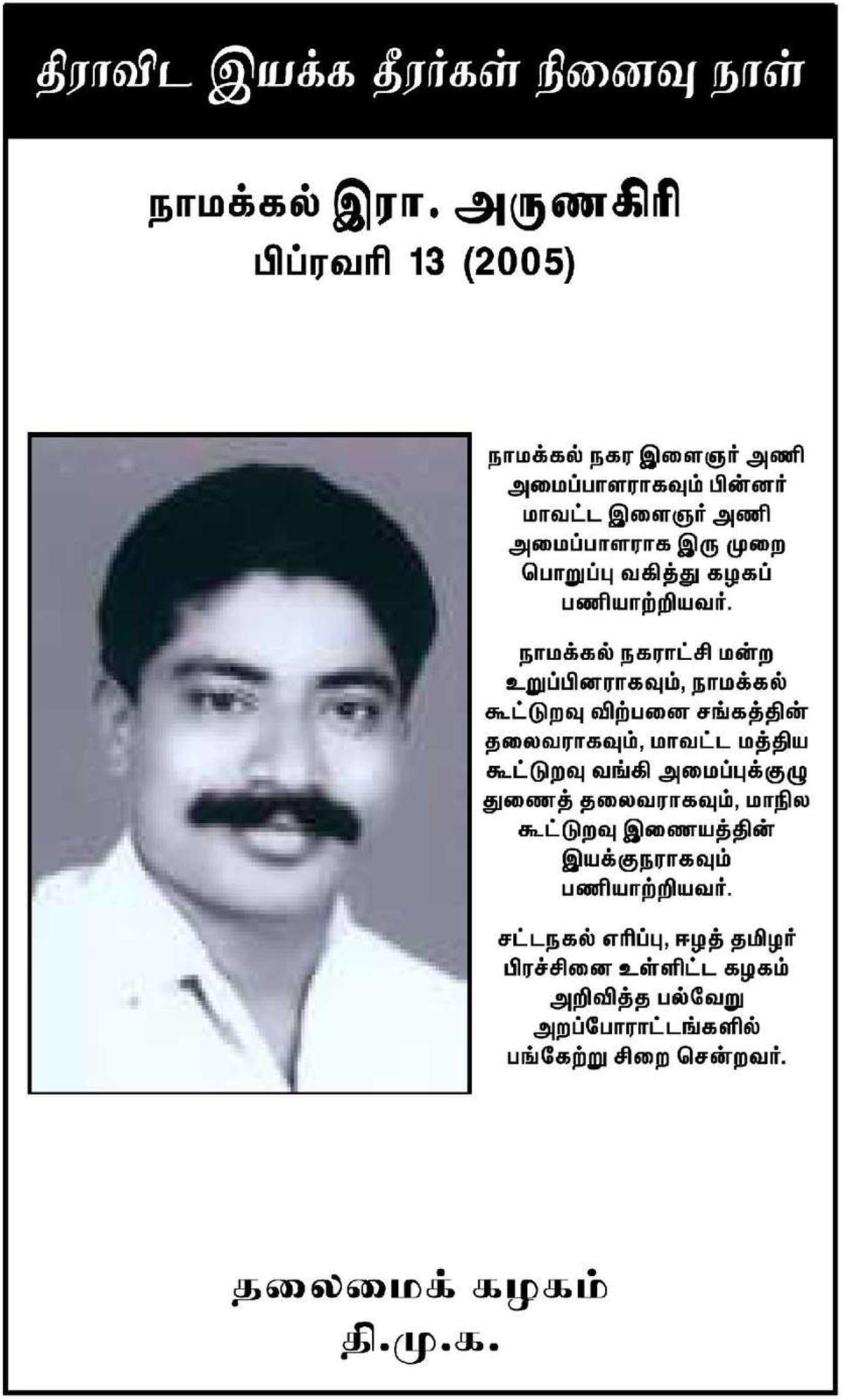 திராவிட இயக்க தீரர்கள் நினைவு நாள்

நாமக்கல் இரா. அருணகிரி
பிப்ரவரி 13 (2005)

நாமக்கல் நகர இளைஞர் அணி அமைப்பாளராகவும் பின்னர் மாவட்ட இளைஞர் அணி அமைப்பாளராக இரு முறை பொறுப்பு வகித்து கழகப் பணியாற்றியவர்.

நாமக்கல் நகராட்சி மன்ற உறுப்பினராகவும், நாமக்கல் கூட்டுறவு விற்பனை சங்கத்தின் தலைவராகவும், மாவட்ட மத்திய கூட்டுறவு வங்கி அமைப்புக்குழு துணைத் தலைவராகவும், மாநில கூட்டுறவு இணையத்தின் இயக்குநராகவும் பணியாற்றியவர்.

சட்டநகல் எரிப்பு, ஈழத் தமிழர் பிரச்சினை உள்ளிட்ட கழகம் அறிவித்த பல்வேறு அறப்போராட்டங்களில் பங்கேற்று சிறை சென்றவர்.

தலைமைக் கழகம்
தி.மு.க.